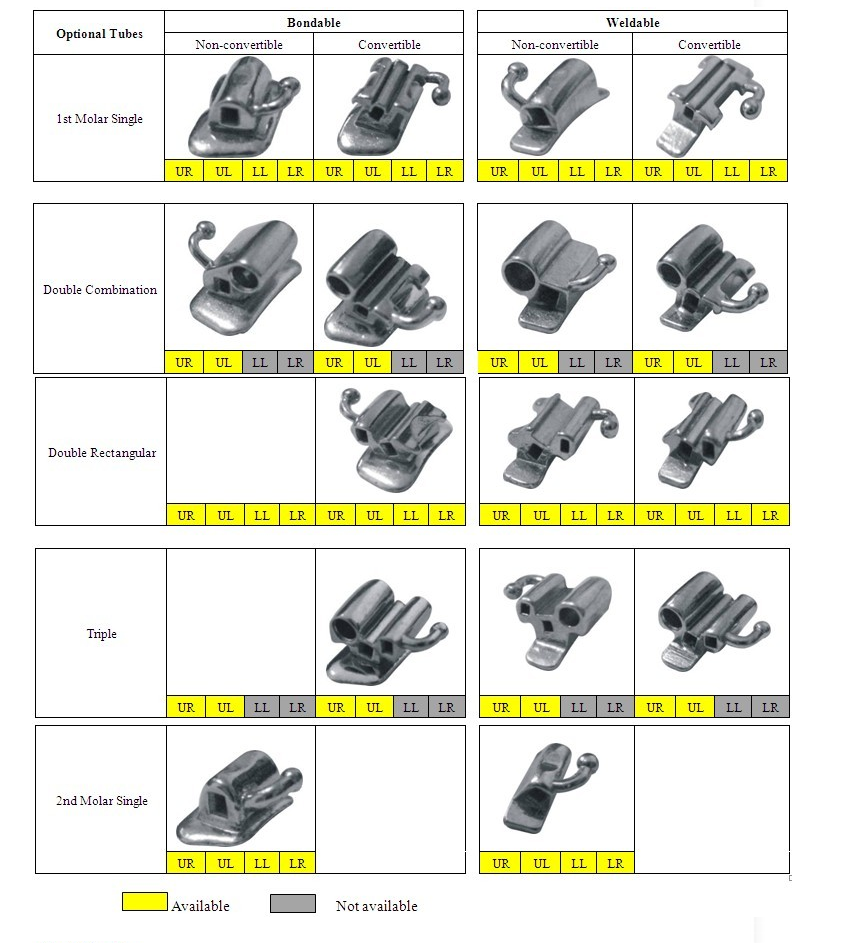 | Optional Tubes | Bondable Non-convertible | Bondable Convertible | Weldable Non-convertible | Weldable Convertible |
|---|---|---|---|---|
| 1st Molar Single | UR UL LL LR | UR UL LL LR | UR UL LL LR | UR UL LL LR |
| Double Combination | UR UL LL LR | UR UL LL LR | UR UL LL LR | UR UL LL LR |
| Double Rectangular | UR UL LL LR | UR UL LL LR | UR UL LL LR | UR UL LL LR |
| Triple | UR UL LL LR | UR UL LL LR | UR UL LL LR | UR UL LL LR |
| 2nd Molar Single | UR UL LL LR | | UR UL LL LR | |

Available Not available